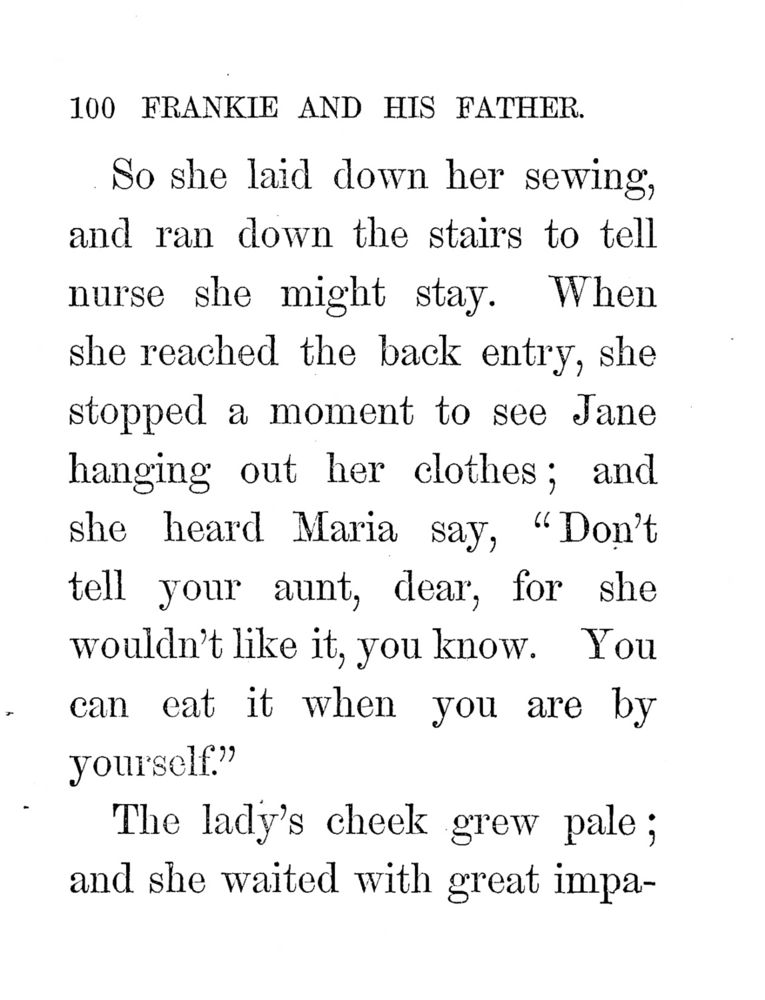 100 FRANKIE AND HIS FATHER.

So she laid down her sewing, and ran down the stairs to tell nurse she might stay. When she reached the back entry, she stopped a moment to see Jane hanging out her clothes; and she heard Maria say, "Don't tell your aunt, dear, for she wouldn't like it, you know. You can eat it when you are by yourself."

The lady's cheek grew pale; and she waited with great impa-